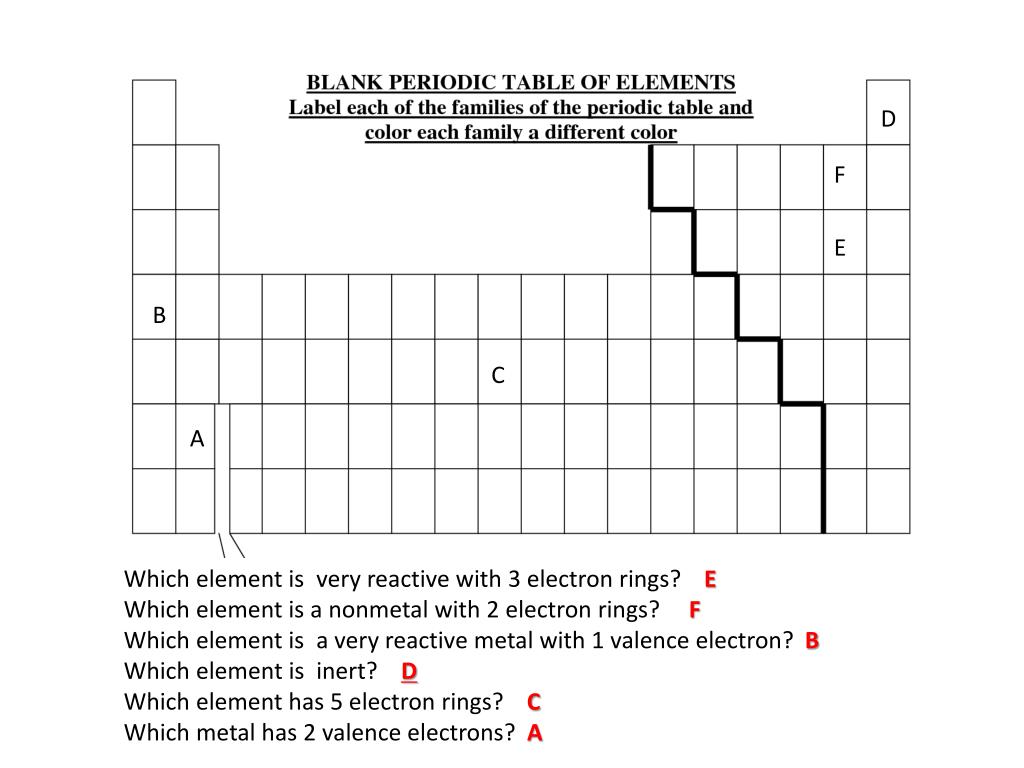 BLANK PERIODIC TABLE OF ELEMENTS
Label each of the families of the periodic table and color each family a different color

D

F

E

B

C

A

Which element is very reactive with 3 electron rings? E
Which element is a nonmetal with 2 electron rings? F
Which element is a very reactive metal with 1 valence electron? B
Which element is inert? D
Which element has 5 electron rings? C
Which metal has 2 valence electrons? A